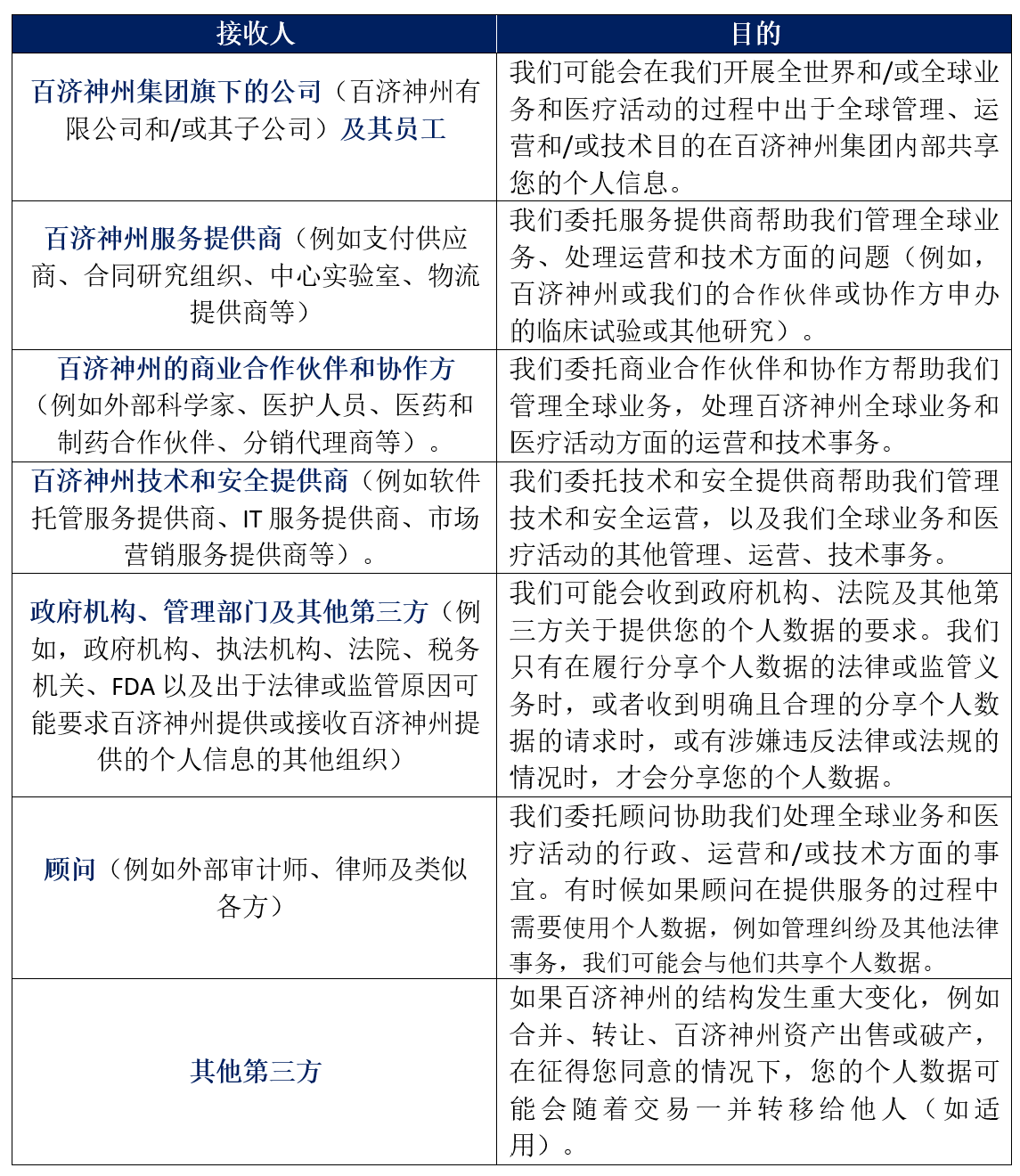 | 接收人 | 目的 |
|---|---|
| 百济神州集团旗下的公司（百济神州有限公司和/或其子公司）及其员工 | 我们可能会在我们开展全世界和/或全球业务和医疗活动的过程中出于全球管理、运营和/或技术目的在百济神州集团内部共享您的个人信息。 |
| 百济神州服务提供商（例如支付供应商、合同研究组织、中心实验室、物流提供商等） | 我们委托服务提供商帮助我们管理全球业务、处理运营和技术方面的问题（例如，百济神州或我们的合作伙伴或协作方申办的临床试验或其他研究）。 |
| 百济神州的商业合作伙伴和协作方（例如外部科学家、医护人员、医药和制药合作伙伴、分销代理商等）。 | 我们委托商业合作伙伴和协作方帮助我们管理全球业务，处理百济神州全球业务和医疗活动方面的运营和技术事务。 |
| 百济神州技术和安全提供商（例如软件托管服务提供商、IT 服务提供商、市场营销服务提供商等）。 | 我们委托技术和安全提供商帮助我们管理技术和安全运营，以及我们全球业务和医疗活动的其他管理、运营、技术事务。 |
| 政府机构、管理部门及其他第三方（例如，政府机构、执法机构、法院、税务机关、FDA 以及出于法律或监管原因可能要求百济神州提供或接收百济神州提供的个人信息的其他组织） | 我们可能会收到政府机构、法院及其他第三方关于提供您的个人数据的要求。我们只有在履行分享个人数据的法律或监管义务时，或者收到明确且合理的分享个人数据的请求时，或有涉嫌违反法律或法规的情况时，才会分享您的个人数据。 |
| 顾问（例如外部审计师、律师及类似各方） | 我们委托顾问协助我们处理全球业务和医疗活动的行政、运营和/或技术方面的事宜。有时候如果顾问在提供服务的过程中需要使用个人数据，例如管理纠纷及其他法律事务，我们可能会与他们共享个人数据。 |
| 其他第三方 | 如果百济神州的结构发生重大变化，例如合并、转让、百济神州资产出售或破产，在征得您同意的情况下，您的个人数据可能会随着交易一并转移给他人（如适用）。 |